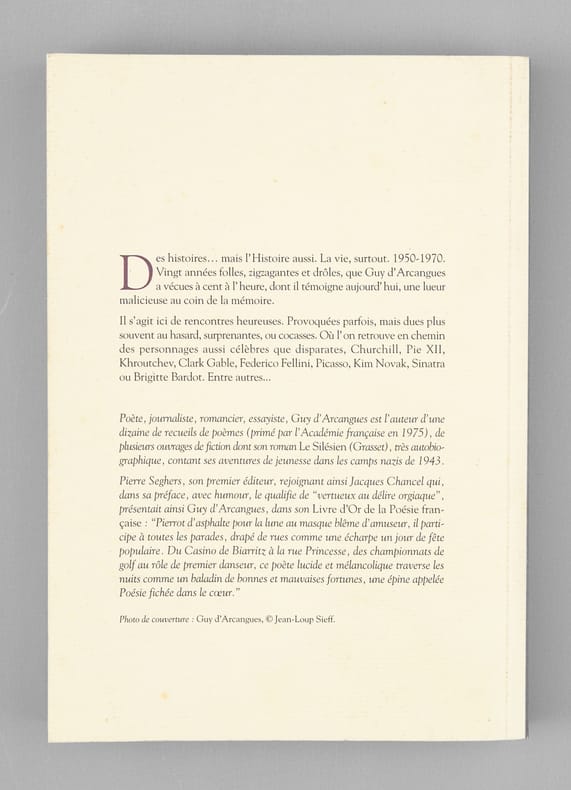 Des histoires… mais l'Histoire aussi. La vie, surtout. 1950-1970. Vingt années folles, zigzagantes et drôles, que Guy d'Arcangues a vécues à cent à l'heure, dont il témoigne aujourd'hui, une lueur malicieuse au coin de la mémoire.

Il s'agit ici de rencontres heureuses. Provoquées parfois, mais dues plus souvent au hasard, surprenantes, ou cocasses. Où l'on retrouve en chemin des personnages aussi célèbres que disparates, Churchill, Pie XII, Khroutchev, Clark Gable, Federico Fellini, Picasso, Kim Novak, Sinatra ou Brigitte Bardot. Entre autres…

Poète, journaliste, romancier, essayiste, Guy d'Arcangues est l'auteur d'une dizaine de recueils de poèmes (primé par l'Académie française en 1975), de plusieurs ouvrages de fiction dont son roman Le Silésien (Grasset), très autobiographique, contant ses aventures de jeunesse dans les camps nazis de 1943.

Pierre Seghers, son premier éditeur, rejoignant ainsi Jacques Chancel qui, dans sa préface, avec humour, le qualifie de "vertueux au délire orgiaque", présentait ainsi Guy d'Arcangues, dans son Livre d'Or de la Poésie française : "Pierrot d'asphalte pour la lune au masque blême d'amuseur, il participe à toutes les parades, drapé de rues comme une écharpe un jour de fête populaire. Du Casino de Biarritz à la rue Princesse, des championnats de golf au rôle de premier danseur, ce poète lucide et mélancolique traverse les nuits comme un baladin de bonnes et mauvaises fortunes, une épine appelée Poésie fichée dans le cœur."

Photo de couverture : Guy d'Arcangues, © Jean-Loup Sieff.